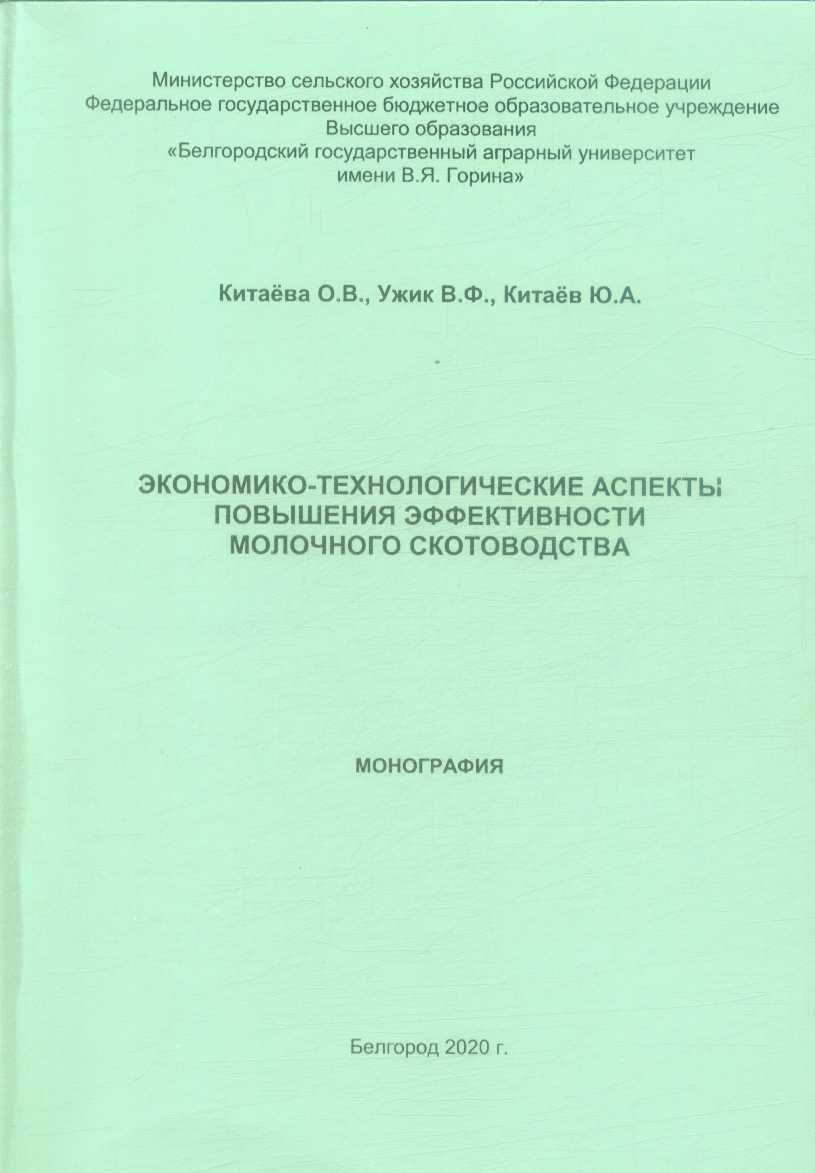 Министерство сельского хозяйства Российской Федерации
Федеральное государственное бюджетное образовательное учреждение
Высшего образования
«Белгородский государственный аграрный университет
имени В.Я. Горина»

Китаёва О.В., Ужик В.Ф., Китаёв Ю.А.

ЭКОНОМИКО-ТЕХНОЛОГИЧЕСКИЕ АСПЕКТЫ
ПОВЫШЕНИЯ ЭФФЕКТИВНОСТИ
МОЛОЧНОГО СКОТОВОДСТВА

МОНОГРАФИЯ

Белгород 2020 г.